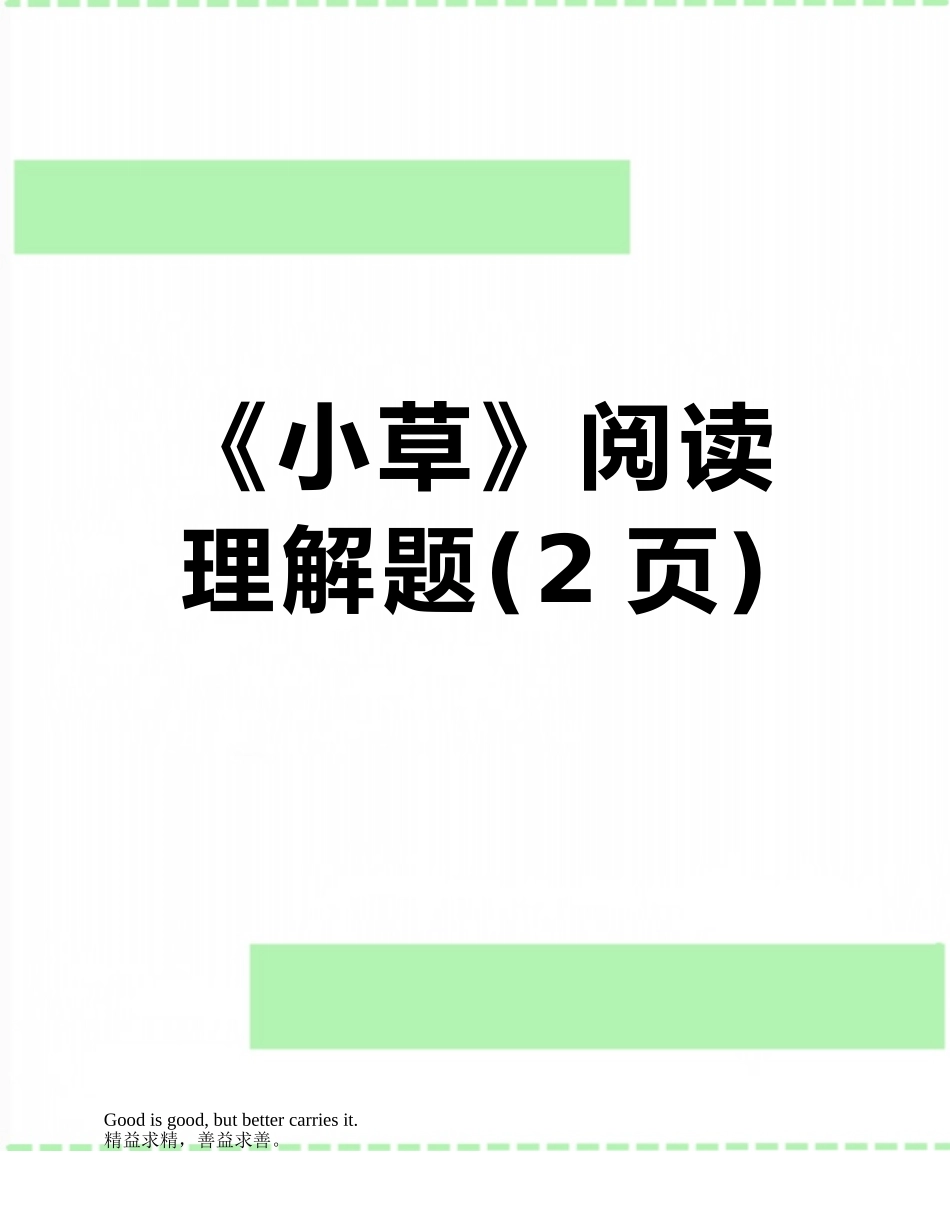 《小草》阅读理解题(2 页)

Good is good, but better carries it.
精益求精，善益求善。